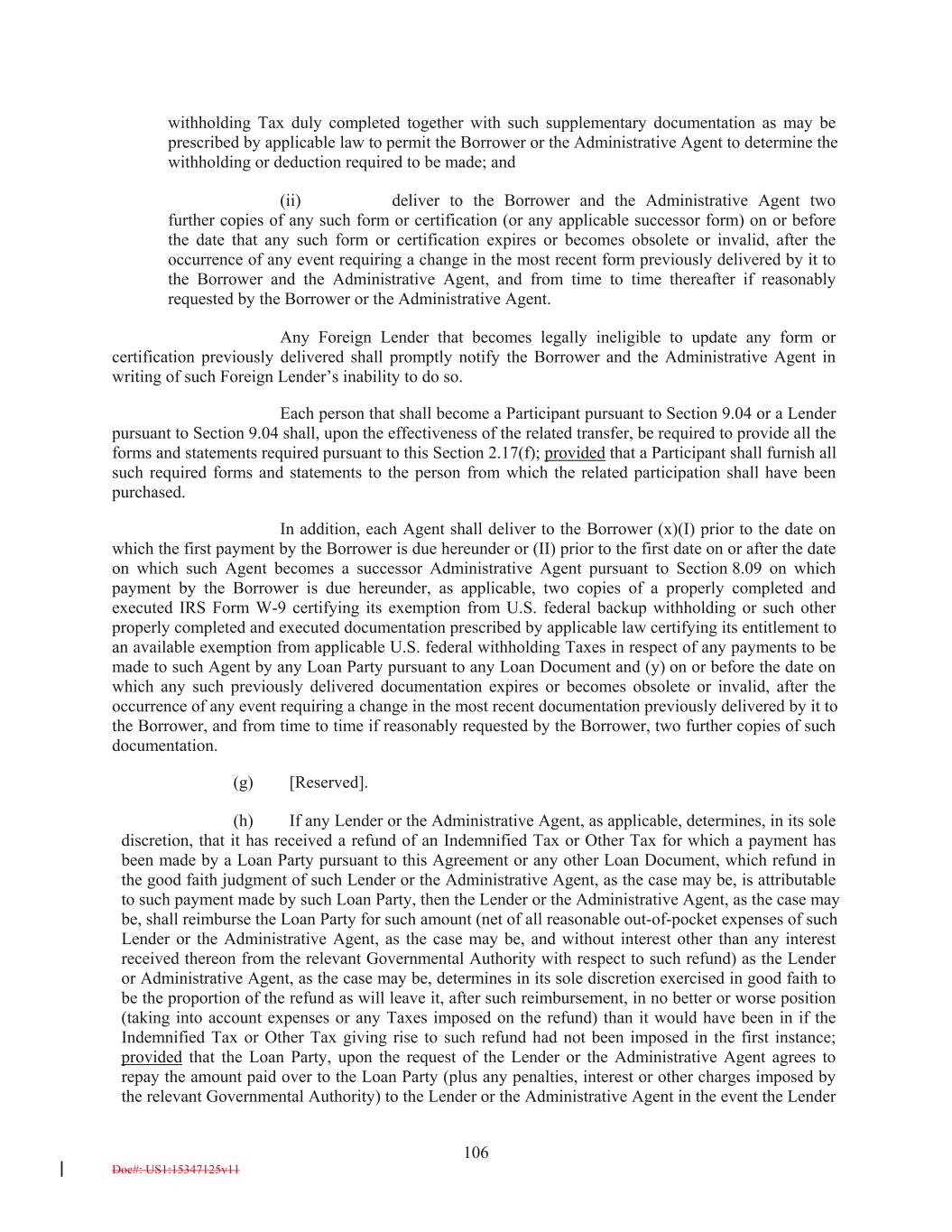 withholding Tax duly completed together with such supplementary documentation as may be prescribed by applicable law to permit the Borrower or the Administrative Agent to determine the withholding or deduction required to be made; and

(ii) deliver to the Borrower and the Administrative Agent two further copies of any such form or certification (or any applicable successor form) on or before the date that any such form or certification expires or becomes obsolete or invalid, after the occurrence of any event requiring a change in the most recent form previously delivered by it to the Borrower and the Administrative Agent, and from time to time thereafter if reasonably requested by the Borrower or the Administrative Agent.

Any Foreign Lender that becomes legally ineligible to update any form or certification previously delivered shall promptly notify the Borrower and the Administrative Agent in writing of such Foreign Lender's inability to do so.

Each person that shall become a Participant pursuant to Section 9.04 or a Lender pursuant to Section 9.04 shall, upon the effectiveness of the related transfer, be required to provide all the forms and statements required pursuant to this Section 2.17(f); provided that a Participant shall furnish all such required forms and statements to the person from which the related participation shall have been purchased.

In addition, each Agent shall deliver to the Borrower (x)(I) prior to the date on which the first payment by the Borrower is due hereunder or (II) prior to the first date on or after the date on which such Agent becomes a successor Administrative Agent pursuant to Section 8.09 on which payment by the Borrower is due hereunder, as applicable, two copies of a properly completed and executed IRS Form W-9 certifying its exemption from U.S. federal backup withholding or such other properly completed and executed documentation prescribed by applicable law certifying its entitlement to an available exemption from applicable U.S. federal withholding Taxes in respect of any payments to be made to such Agent by any Loan Party pursuant to any Loan Document and (y) on or before the date on which any such previously delivered documentation expires or becomes obsolete or invalid, after the occurrence of any event requiring a change in the most recent documentation previously delivered by it to the Borrower, and from time to time if reasonably requested by the Borrower, two further copies of such documentation.

(g) [Reserved].

(h) If any Lender or the Administrative Agent, as applicable, determines, in its sole discretion, that it has received a refund of an Indemnified Tax or Other Tax for which a payment has been made by a Loan Party pursuant to this Agreement or any other Loan Document, which refund in the good faith judgment of such Lender or the Administrative Agent, as the case may be, is attributable to such payment made by such Loan Party, then the Lender or the Administrative Agent, as the case may be, shall reimburse the Loan Party for such amount (net of all reasonable out-of-pocket expenses of such Lender or the Administrative Agent, as the case may be, and without interest other than any interest received thereon from the relevant Governmental Authority with respect to such refund) as the Lender or Administrative Agent, as the case may be, determines in its sole discretion exercised in good faith to be the proportion of the refund as will leave it, after such reimbursement, in no better or worse position (taking into account expenses or any Taxes imposed on the refund) than it would have been in if the Indemnified Tax or Other Tax giving rise to such refund had not been imposed in the first instance; provided that the Loan Party, upon the request of the Lender or the Administrative Agent agrees to repay the amount paid over to the Loan Party (plus any penalties, interest or other charges imposed by the relevant Governmental Authority) to the Lender or the Administrative Agent in the event the Lender

106

Doc#: US1:15347125v11